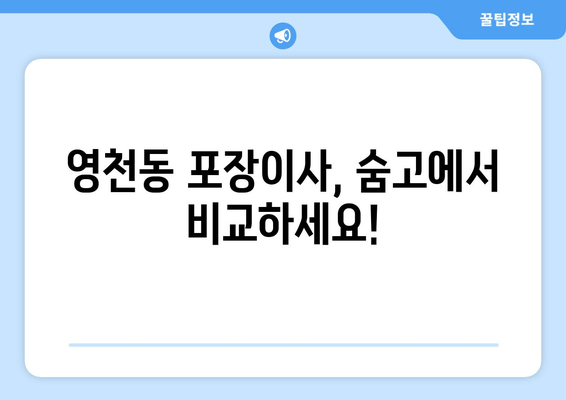 꿀팁정보

영천동 포장이사, 숨고에서 비교하세요!